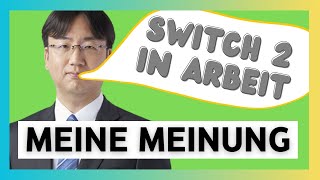 SWITCH 2 IN ARBEIT

MEINE MEINUNG